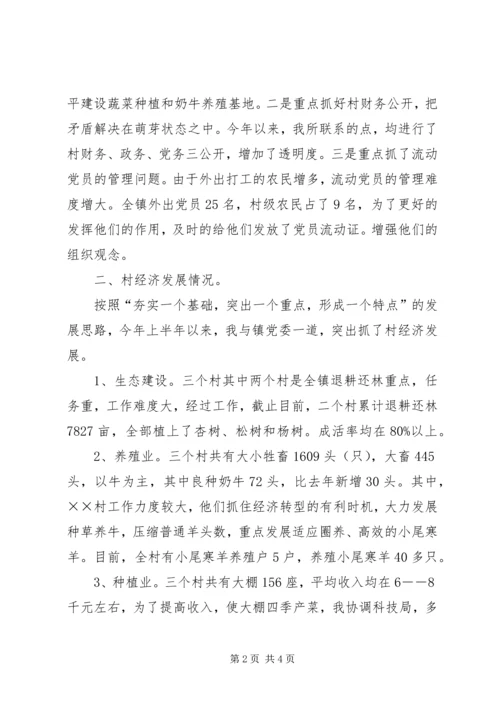 平建设蔬菜种植和奶牛养殖基地。二是重点抓好村财务公开，把矛盾解决在萌芽状态之中。今年以来，我所联系的点，均进行了村财务、政务、党务三公开，增加了透明度。三是重点抓了流动党员的管理问题。由于外出打工的农民增多，流动党员的管理难度增大。全镇外出党员25名，村级农民占了9名，为了更好的发挥他们的作用，及时的给他们发放了党员流动证。增强他们的组织观念。

二、村经济发展情况。

按照“夯实一个基础，突出一个重点，形成一个特点”的发展思路，今年上半年以来，我与镇党委一道，突出抓了村经济发展。

1、生态建设。三个村其中两个村是全镇退耕还林重点，任务重，工作难度大，经过工作，截止目前，二个村累计退耕还林7827亩，全部植上了杏树、松树和杨树。成活率均在80%以上。

2、养殖业。三个村共有大小牲畜1609头（只），大畜445头，以牛为主，其中良种奶牛72头，比去年新增30头。其中，××村工作力度较大，他们抓住经济转型的有利时机，大力发展种草养牛，压缩普通羊头数，重点发展适应圈养、高效的小尾寒羊。目前，全村有小尾寒羊养殖户5户，养殖小尾寒羊40多只。

3、种植业。三个村共有大棚156座，平均收入均在6——8千元左右，为了提高收入，使大棚四季产菜，我协调科技局，多

第2页 共4页